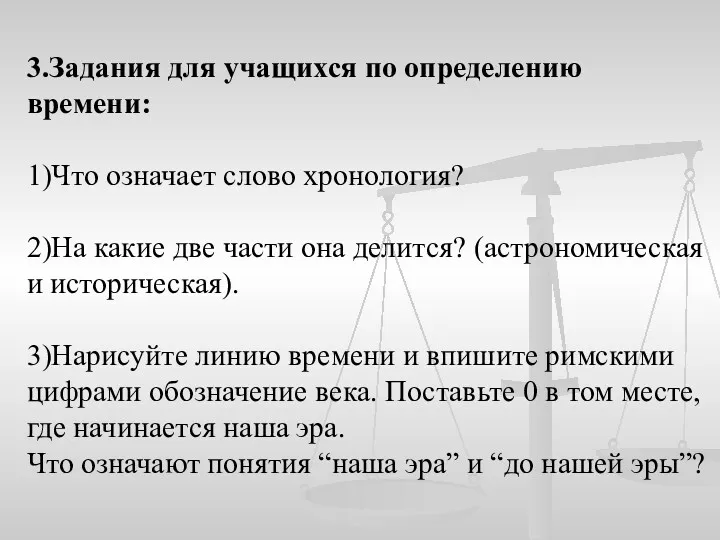 3.Задания для учащихся по определению времени:

1)Что означает слово хронология?

2)На какие две части она делится? (астрономическая и историческая).

3)Нарисуйте линию времени и впишите римскими цифрами обозначение века. Поставьте 0 в том месте, где начинается наша эра.
Что означают понятия “наша эра” и “до нашей эры”?